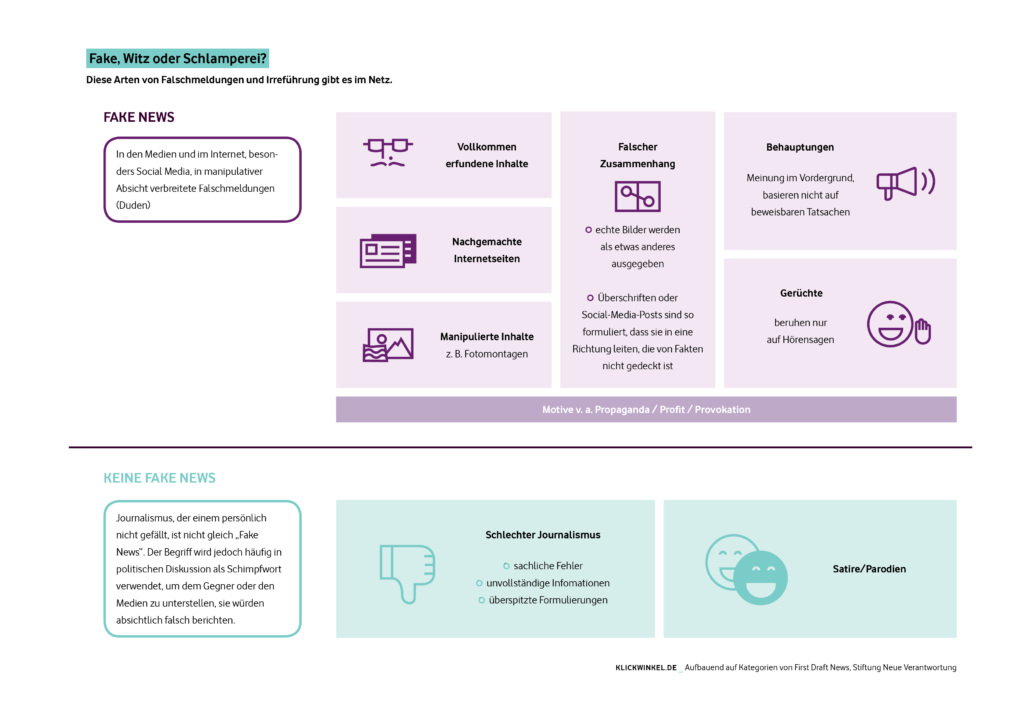 Fake, Witz oder Schlamperei?

Diese Arten von Falschmeldungen und Irreführung gibt es im Netz.

FAKE NEWS

In den Medien und im Internet, besonders Social Media, in manipulativer Absicht verbreitete Falschmeldungen (Duden)

Vollkommen erfundene Inhalte

Nachgemachte Internetseiten

Manipulierte Inhalte
z. B. Fotomontagen

Falscher Zusammenhang

echte Bilder werden als etwas anderes ausgegeben

Überschriften oder Social-Media-Posts sind so formuliert, dass sie in eine Richtung leiten, die von Fakten nicht gedeckt ist

Behauptungen

Meinung im Vordergrund, basieren nicht auf beweisbaren Tatsachen

Gerüchte

beruhen nur auf Hörensagen

Motive v. a. Propaganda / Profit / Provokation

KEINE FAKE NEWS

Journalismus, der einem persönlich nicht gefällt, ist nicht gleich „Fake News". Der Begriff wird jedoch häufig in politischen Diskussion als Schimpfwort verwendet, um dem Gegner oder den Medien zu unterstellen, sie würden absichtlich falsch berichten.

Schlechter Journalismus

sachliche Fehler
unvollständige Infomationen
überspitzte Formulierungen

Satire/Parodien

KLICKWINKEL.DE _ Aufbauend auf Kategorien von First Draft News, Stiftung Neue Verantwortung